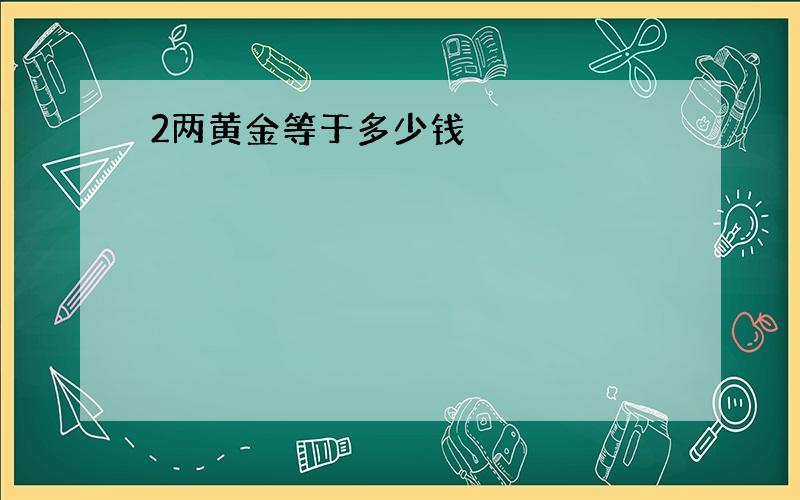 2两黄金等于多少钱